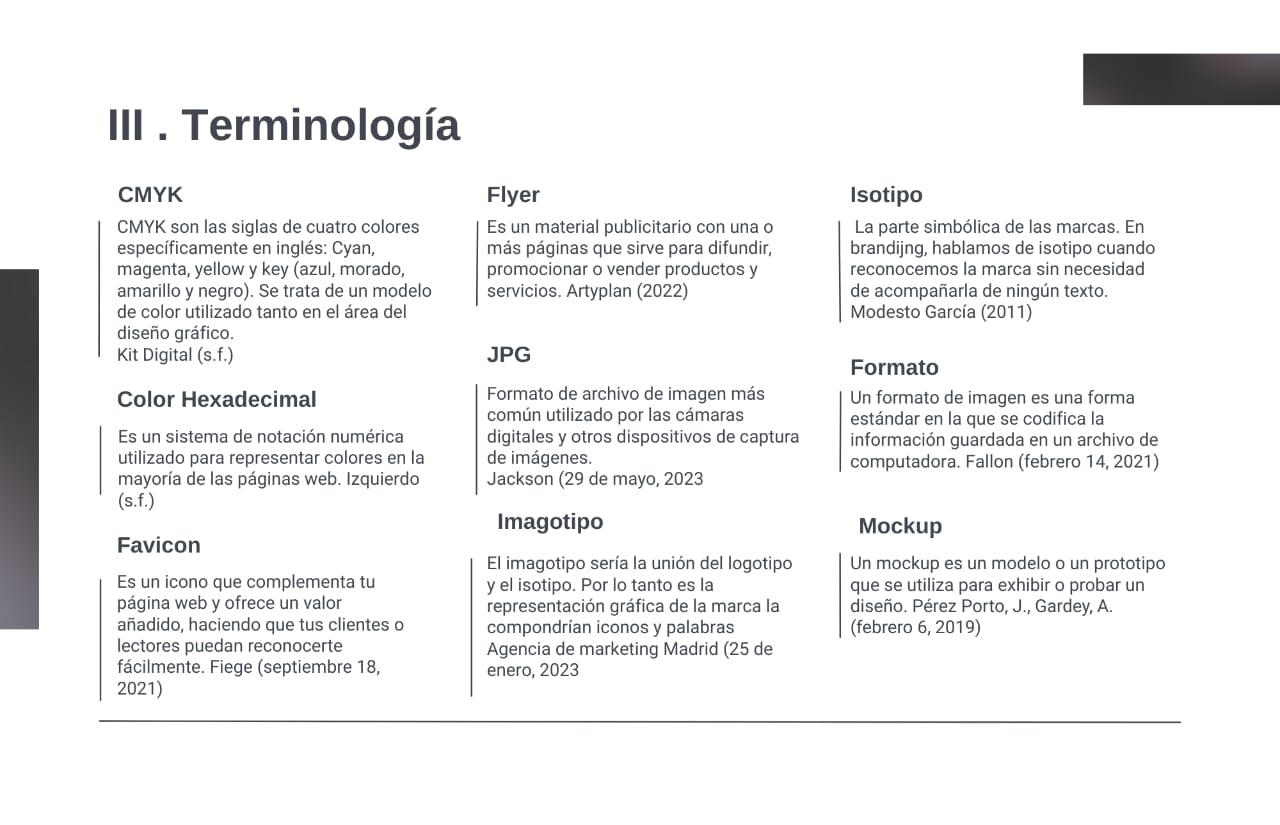 III . Terminología

CMYK

CMYK son las siglas de cuatro colores específicamente en inglés: Cyan, magenta, yellow y key (azul, morado, amarillo y negro). Se trata de un modelo de color utilizado tanto en el área del diseño gráfico.
Kit Digital (s.f.)

Color Hexadecimal

Es un sistema de notación numérica utilizado para representar colores en la mayoría de las páginas web. Izquierdo (s.f.)

Favicon

Es un icono que complementa tu página web y ofrece un valor añadido, haciendo que tus clientes o lectores puedan reconocerte fácilmente. Fiege (septiembre 18, 2021)

Flyer

Es un material publicitario con una o más páginas que sirve para difundir, promocionar o vender productos y servicios. Artyplan (2022)

JPG

Formato de archivo de imagen más común utilizado por las cámaras digitales y otros dispositivos de captura de imágenes.
Jackson (29 de mayo, 2023

Imagotipo

El imagotipo sería la unión del logotipo y el isotipo. Por lo tanto es la representación gráfica de la marca la compondrían iconos y palabras Agencia de marketing Madrid (25 de enero, 2023

Isotipo

La parte simbólica de las marcas. En brandijng, hablamos de isotipo cuando reconocemos la marca sin necesidad de acompañarla de ningún texto.
Modesto García (2011)

Formato

Un formato de imagen es una forma estándar en la que se codifica la información guardada en un archivo de computadora. Fallon (febrero 14, 2021)

Mockup

Un mockup es un modelo o un prototipo que se utiliza para exhibir o probar un diseño. Pérez Porto, J., Gardey, A. (febrero 6, 2019)